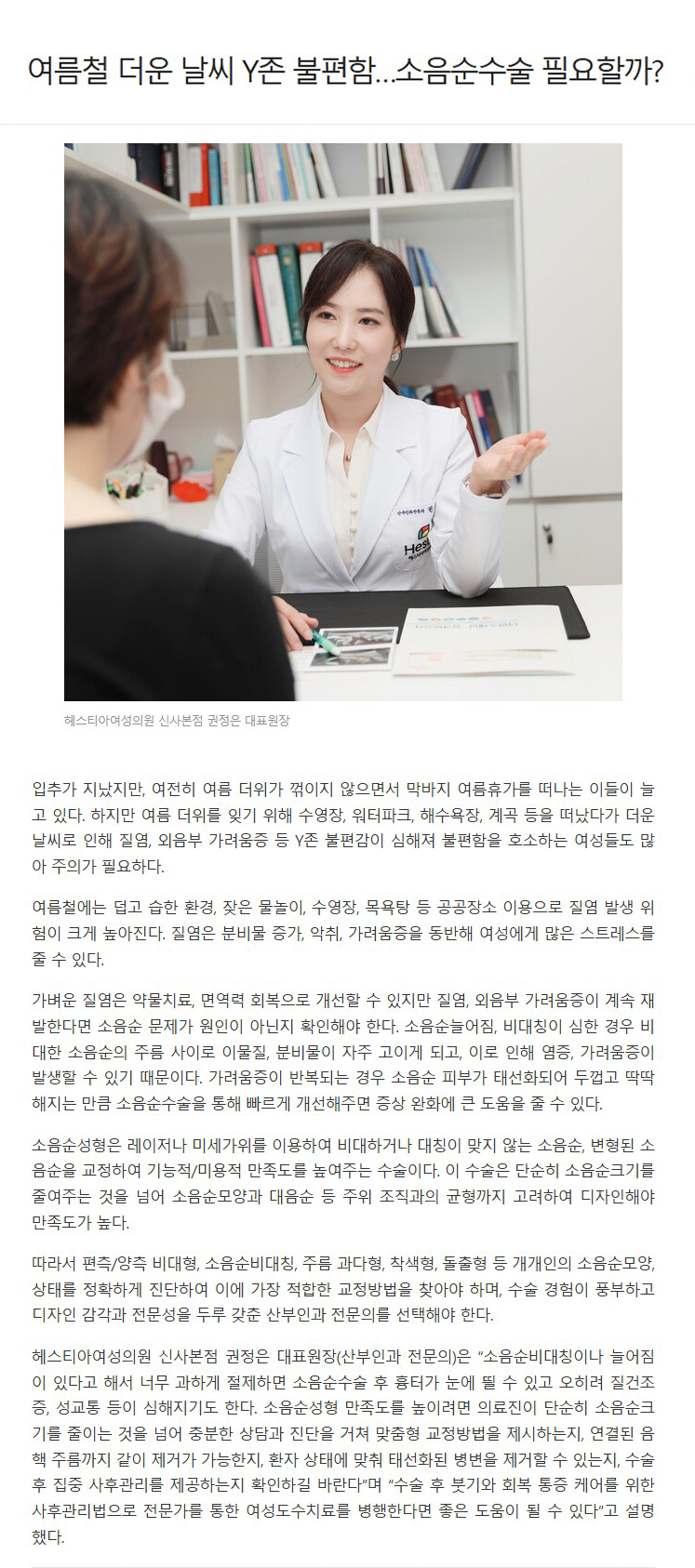 여름철 더운 날씨 Y존 불편함...소음순수술 필요할까?

헤스티아여성의원 신사본점 권정은 대표원장

입추가 지났지만, 여전히 여름 더위가 꺾이지 않으면서 막바지 여름휴가를 떠나는 이들이 늘고 있다. 하지만 여름 더위를 잊기 위해 수영장, 워터파크, 해수욕장, 계곡 등을 떠났다가 더운 날씨로 인해 질염, 외음부 가려움증 등 Y존 불편감이 심해져 불편함을 호소하는 여성들도 많아 주의가 필요하다.

여름철에는 덥고 습한 환경, 잦은 물놀이, 수영장, 목욕탕 등 공공장소 이용으로 질염 발생 위험이 크게 높아진다. 질염은 분비물 증가, 악취, 가려움증을 동반해 여성에게 많은 스트레스를 줄 수 있다.

가벼운 질염은 약물치료, 면역력 회복으로 개선할 수 있지만 질염, 외음부 가려움증이 계속 재발한다면 소음순 문제가 원인이 아닌지 확인해야 한다. 소음순늘어짐, 비대칭이 심한 경우 비대한 소음순의 주름 사이로 이물질, 분비물이 자주 고이게 되고, 이로 인해 염증, 가려움증이 발생할 수 있기 때문이다. 가려움증이 반복되는 경우 소음순 피부가 태선화되어 두껍고 딱딱해지는 만큼 소음순수술을 통해 빠르게 개선해주면 증상 완화에 큰 도움을 줄 수 있다.

소음순성형은 레이저나 미세가위를 이용하여 비대하거나 대칭이 맞지 않는 소음순, 변형된 소음순을 교정하여 기능적/미용적 만족도를 높여주는 수술이다. 이 수술은 단순히 소음순크기를 줄여주는 것을 넘어 소음순모양과 대음순 등 주위 조직과의 균형까지 고려하여 디자인해야 만족도가 높다.

따라서 편측/양측 비대형, 소음순비대칭, 주름 과다형, 착색형, 돌출형 등 개개인의 소음순모양, 상태를 정확하게 진단하여 이에 가장 적합한 교정방법을 찾아야 하며, 수술 경험이 풍부하고 디자인 감각과 전문성을 두루 갖춘 산부인과 전문의를 선택해야 한다.

헤스티아여성의원 신사본점 권정은 대표원장(산부인과 전문의)은 "소음순비대칭이나 늘어짐이 있다고 해서 너무 과하게 절제하면 소음순수술 후 흉터가 눈에 띌 수 있고 오히려 질건조증, 성교통 등이 심해지기도 한다. 소음순성형 만족도를 높이려면 의료진이 단순히 소음순크기를 줄이는 것을 넘어 충분한 상담과 진단을 거쳐 맞춤형 교정방법을 제시하는지, 연결된 음핵 주름까지 같이 제거가 가능한지, 환자 상태에 맞춰 태선화된 병변을 제거할 수 있는지, 수술 후 집중 사후관리를 제공하는지 확인하길 바란다"며 "수술 후 붓기와 회복 통증 케어를 위한 사후관리법으로 전문가를 통한 여성도수치료를 병행한다면 좋은 도움이 될 수 있다"고 설명했다.